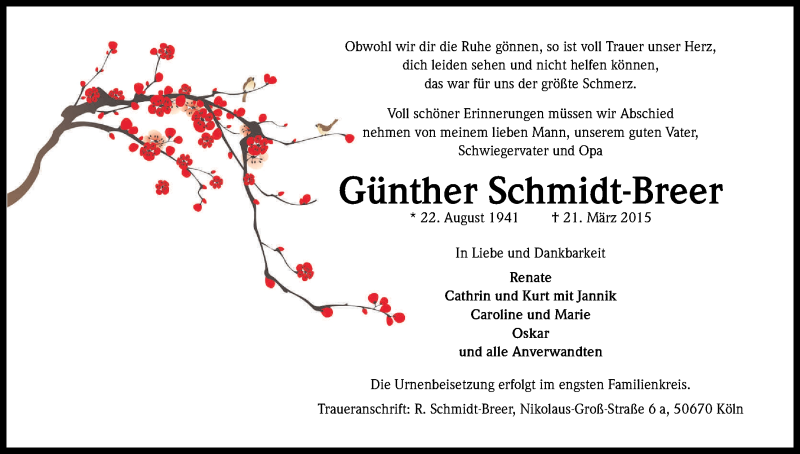 Obwohl wir dir die Ruhe gönnen, so ist voll Trauer unser Herz, dich leiden sehen und nicht helfen können, das war für uns der größte Schmerz.

Voll schöner Erinnerungen müssen wir Abschied nehmen von meinem lieben Mann, unserem guten Vater, Schwiegervater und Opa

Günther Schmidt-Breer

* 22. August 1941 † 21. März 2015

In Liebe und Dankbarkeit

Renate
Cathrin und Kurt mit Jannik
Caroline und Marie
Oskar
und alle Anverwandten

Die Urnenbeisetzung erfolgt im engsten Familienkreis.

Traueranschrift: R. Schmidt-Breer, Nikolaus-Groß-Straße 6 a, 50670 Köln